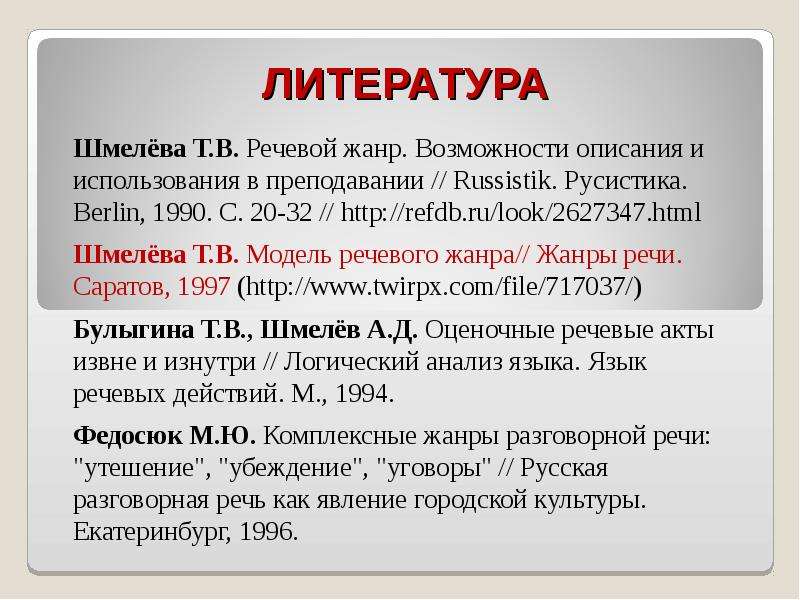 ЛИТЕРАТУРА

Шмелёва Т.В. Речевой жанр. Возможности описания и использования в преподавании // Russistik. Русистика. Berlin, 1990. С. 20-32 // http://refdb.ru/look/2627347.html

Шмелёва Т.В. Модель речевого жанра// Жанры речи. Саратов, 1997 (http://www.twirpx.com/file/717037/)

Булыгина Т.В., Шмелёв А.Д. Оценочные речевые акты извне и изнутри // Логический анализ языка. Язык речевых действий. М., 1994.

Федосюк М.Ю. Комплексные жанры разговорной речи: "утешение", "убеждение", "уговоры" // Русская разговорная речь как явление городской культуры. Екатеринбург, 1996.